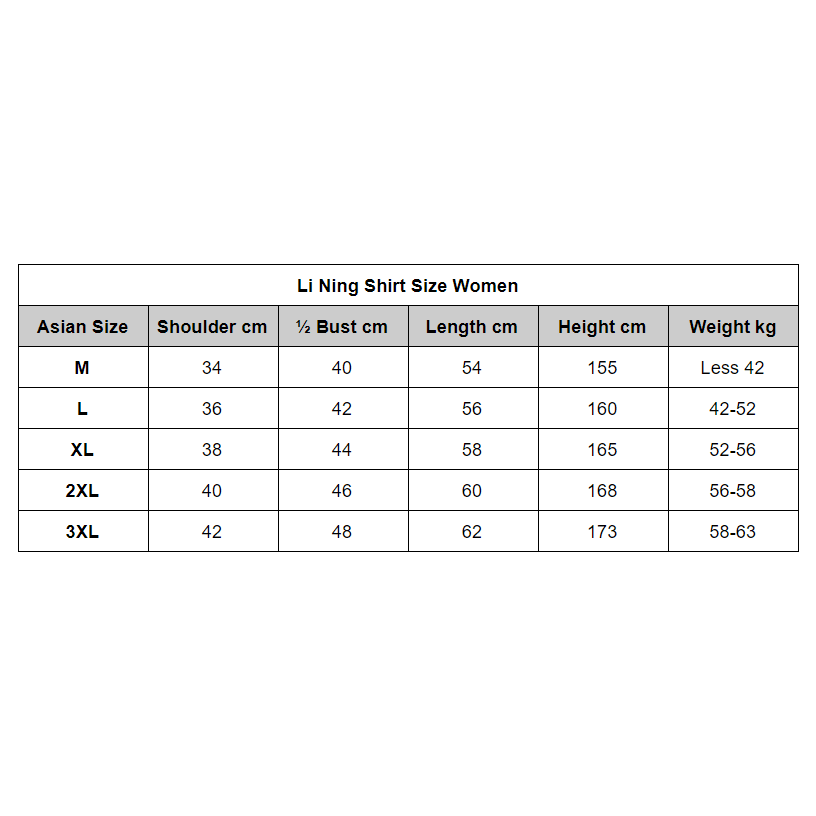 Li Ning Shirt Size Women

| Asian Size | Shoulder cm | ½ Bust cm | Length cm | Height cm | Weight kg |
|---|---|---|---|---|---|
| M | 34 | 40 | 54 | 155 | Less 42 |
| L | 36 | 42 | 56 | 160 | 42-52 |
| XL | 38 | 44 | 58 | 165 | 52-56 |
| 2XL | 40 | 46 | 60 | 168 | 56-58 |
| 3XL | 42 | 48 | 62 | 173 | 58-63 |